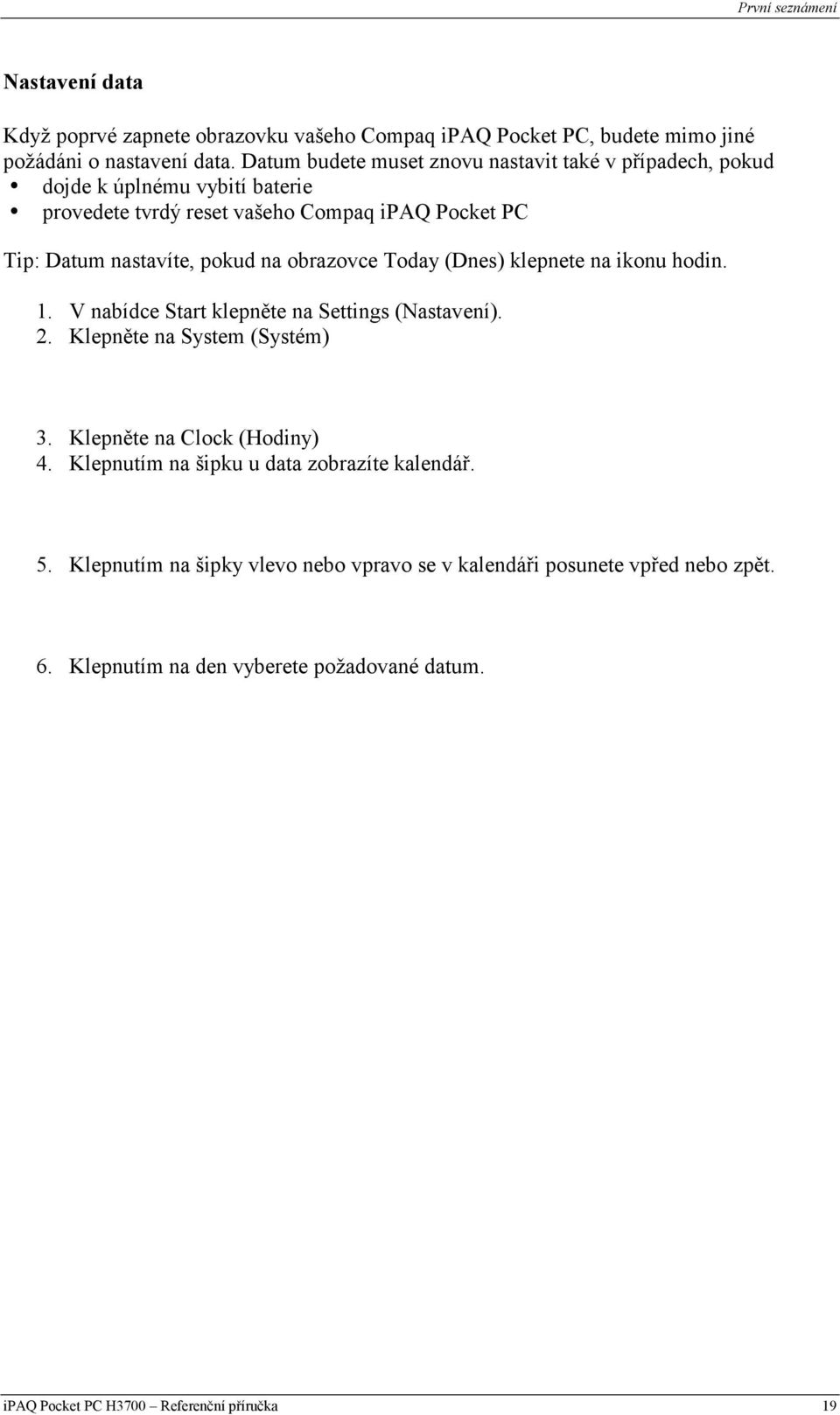 První seznámení

Nastavení data

Když poprvé zapnete obrazovku vašeho Compaq iPAQ Pocket PC, budete mimo jiné požádáni o nastavení data. Datum budete muset znovu nastavit také v případech, pokud
• dojde k úplnému vybití baterie
• provedete tvrdý reset vašeho Compaq iPAQ Pocket PC

Tip: Datum nastavíte, pokud na obrazovce Today (Dnes) klepnete na ikonu hodin.

1. V nabídce Start klepněte na Settings (Nastavení).
2. Klepněte na System (Systém)

3. Klepněte na Clock (Hodiny)
4. Klepnutím na šipku u data zobrazíte kalendář.

5. Klepnutím na šipky vlevo nebo vpravo se v kalendáři posunete vpřed nebo zpět.

6. Klepnutím na den vyberete požadované datum.

iPAQ Pocket PC H3700 – Referenční příručka 19